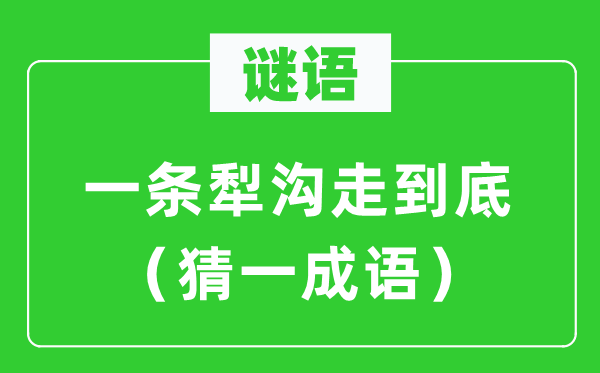 谜语

一条犁沟走到底
（猜一成语）